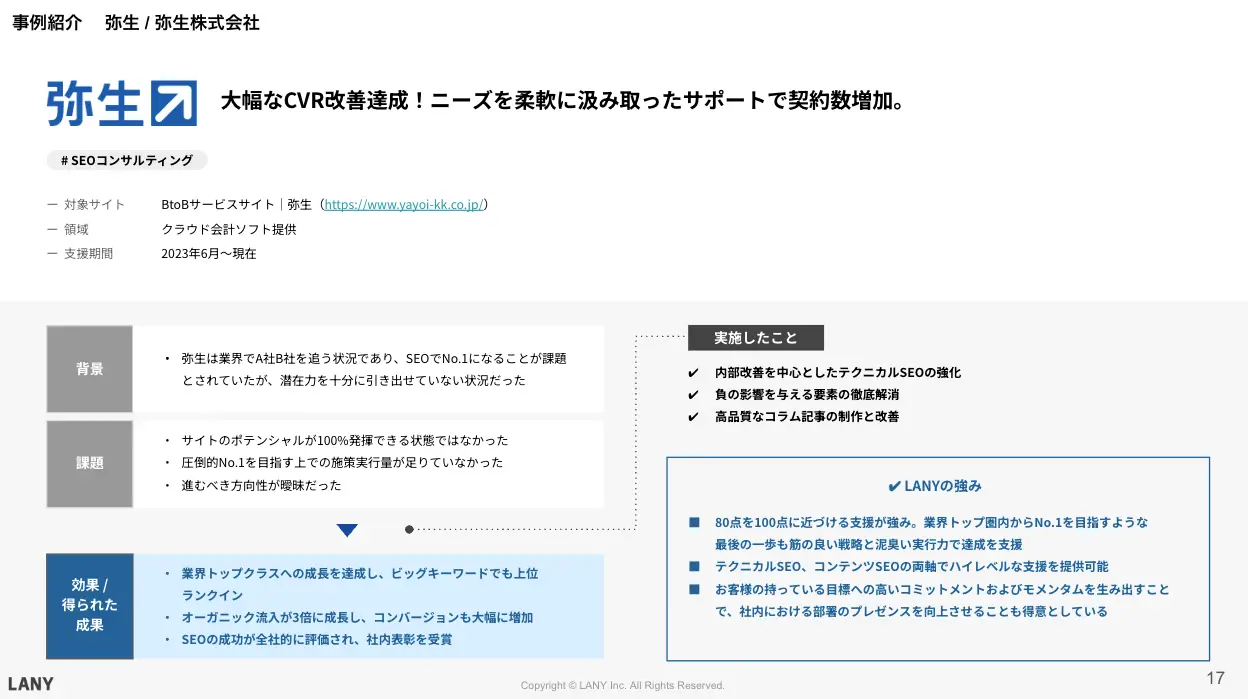 事例紹介　弥生 / 弥生株式会社

弥生

大幅なCVR改善達成！ニーズを柔軟に汲み取ったサポートで契約数増加。

# SEOコンサルティング

ー 対象サイト　BtoBサービスサイト｜弥生（https://www.yayoi-kk.co.jp/）
ー 領域　クラウド会計ソフト提供
ー 支援期間　2023年6月〜現在

背景
・ 弥生は業界でA社B社を追う状況であり、SEOでNo.1になることが課題とされていたが、潜在力を十分に引き出せていない状況だった

課題
・ サイトのポテンシャルが100%発揮できる状態ではなかった
・ 圧倒的No.1を目指す上での施策実行量が足りていなかった
・ 進むべき方向性が曖昧だった

効果 / 得られた成果
・ 業界トップクラスへの成長を達成し、ビッグキーワードでも上位ランクイン
・ オーガニック流入が3倍に成長し、コンバージョンも大幅に増加
・ SEOの成功が全社的に評価され、社内表彰を受賞

実施したこと
✔ 内部改善を中心としたテクニカルSEOの強化
✔ 負の影響を与える要素の徹底解消
✔ 高品質なコラム記事の制作と改善

✔ LANYの強み
■ 80点を100点に近づける支援が強み。業界トップ圏内からNo.1を目指すような最後の一歩も筋の良い戦略と泥臭い実行力で達成を支援
■ テクニカルSEO、コンテンツSEOの両軸でハイレベルな支援を提供可能
■ お客様の持っている目標への高いコミットメントおよびモメンタムを生み出すことで、社内における部署のプレゼンスを向上させることも得意としている

LANY

Copyright © LANY Inc. All Rights Reserved.

17